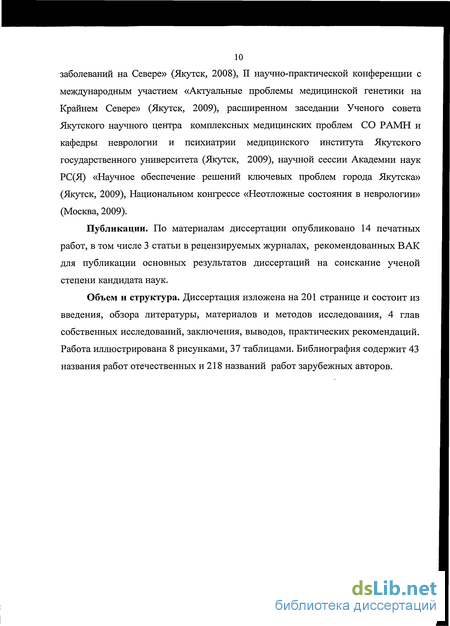 10

заболеваний на Севере» (Якутск, 2008), II научно-практической конференции с международным участием «Актуальные проблемы медицинской генетики на Крайнем Севере» (Якутск, 2009), расширенном заседании Ученого совета Якутского научного центра комплексных медицинских проблем СО РАМН и кафедры неврологии и психиатрии медицинского института Якутского государственного университета (Якутск, 2009), научной сессии Академии наук РС(Я) «Научное обеспечение решений ключевых проблем города Якутска» (Якутск, 2009), Национальном конгрессе «Неотложные состояния в неврологии» (Москва, 2009).

Публикации. По материалам диссертации опубликовано 14 печатных работ, в том числе 3 статьи в рецензируемых журналах, рекомендованных ВАК для публикации основных результатов диссертаций на соискание ученой степени кандидата наук.

Объем и структура. Диссертация изложена на 201 странице и состоит из введения, обзора литературы, материалов и методов исследования, 4 глав собственных исследований, заключения, выводов, практических рекомендаций. Работа иллюстрирована 8 рисунками, 37 таблицами. Библиография содержит 43 названия работ отечественных и 218 названий работ зарубежных авторов.

dsLib.net
библиотека диссертаций